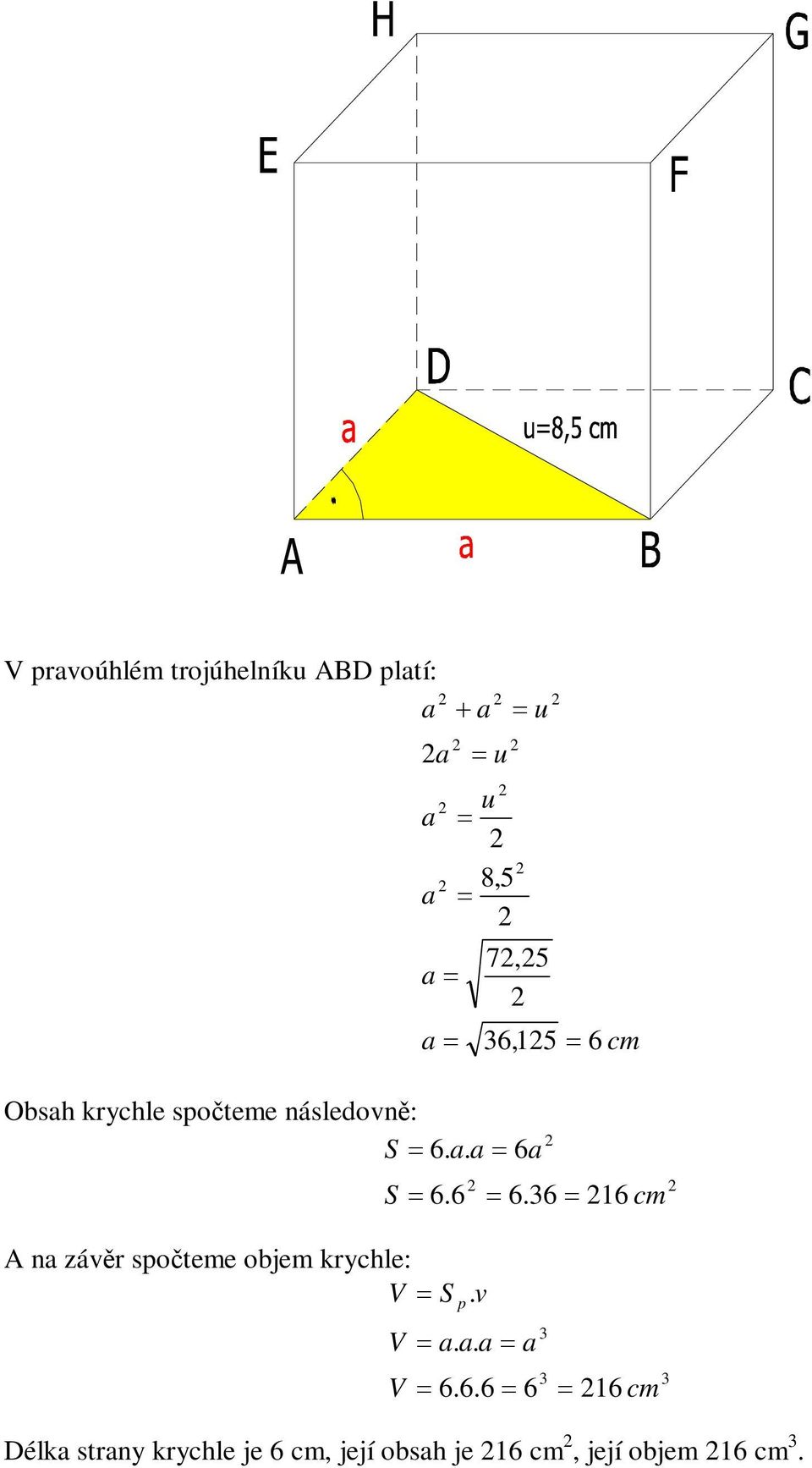 H G E F D C a u=8,5 cm A a B

V pravoúhlém trojúhelníku ABD platí:

$a^2 + a^2 = u^2$

$2a^2 = u^2$

$a^2 = \frac{u^2}{2}$

$a^2 = \frac{8,5^2}{2}$

$a = \sqrt{\frac{72,25}{2}}$

$a = \sqrt{36,125} = 6\,cm$

Obsah krychle spočteme následovně:

$S = 6.a.a = 6a^2$

$S = 6.6^2 = 6.36 = 216\,cm^2$

A na závěr spočteme objem krychle:

$V = S_p.v$

$V = a.a.a = a^3$

$V = 6.6.6 = 6^3 = 216\,cm^3$

Délka strany krychle je 6 cm, její obsah je 216 cm$^2$, její objem 216 cm$^3$.